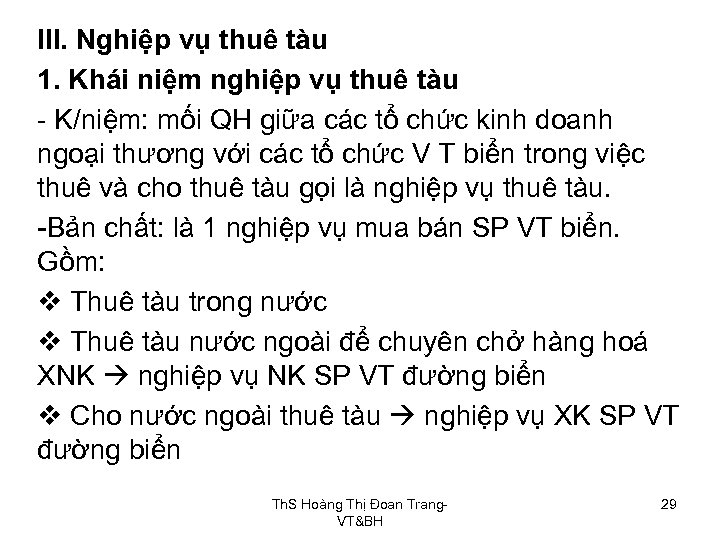 III. Nghiệp vụ thuê tàu

1. Khái niệm nghiệp vụ thuê tàu

- K/niệm: mối QH giữa các tổ chức kinh doanh ngoại thương với các tổ chức V T biển trong việc thuê và cho thuê tàu gọi là nghiệp vụ thuê tàu.

-Bản chất: là 1 nghiệp vụ mua bán SP VT biển. Gồm:

❖ Thuê tàu trong nước

❖ Thuê tàu nước ngoài để chuyên chở hàng hoá XNK → nghiệp vụ NK SP VT đường biển

❖ Cho nước ngoài thuê tàu → nghiệp vụ XK SP VT đường biển

ThS Hoàng Thị Đoan Trang-VT&BH

29